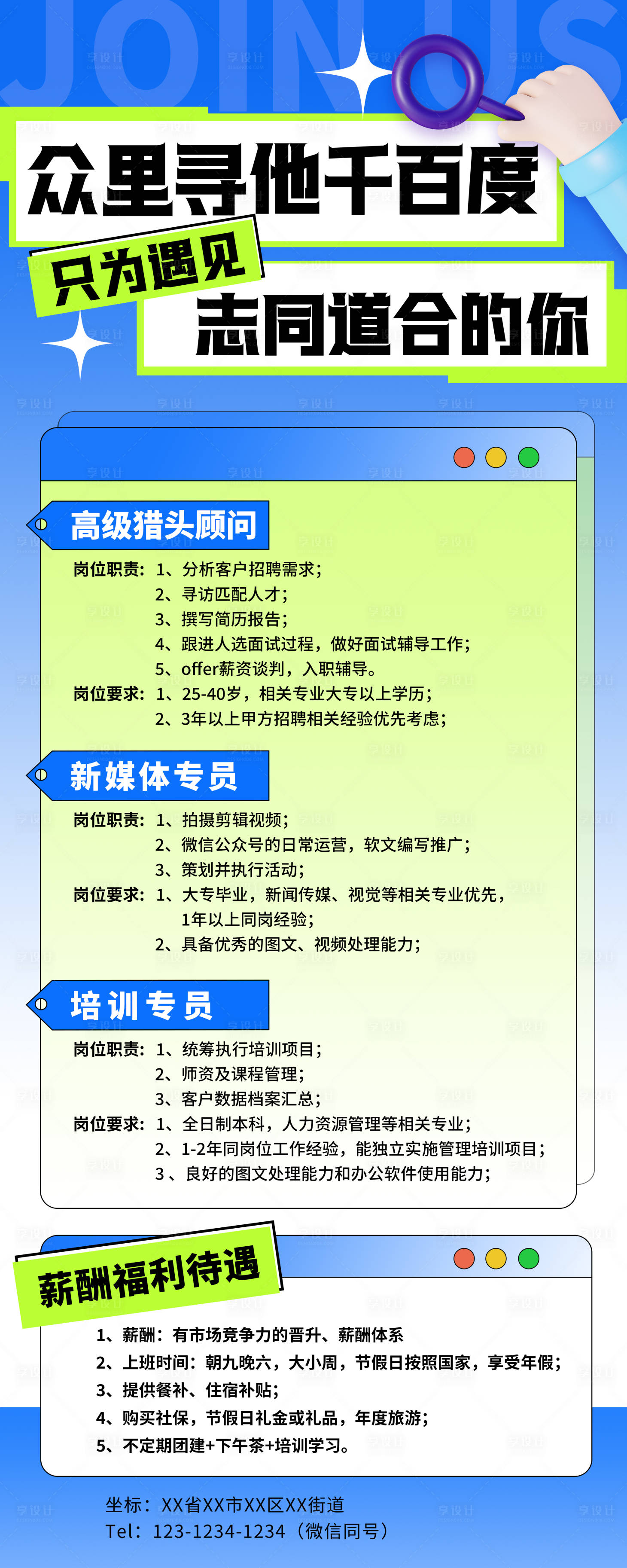 JOIN US

众里寻他千百度

只为遇见

志同道合的你

高级猎头顾问

岗位职责：1、分析客户招聘需求；
2、寻访匹配人才；
3、撰写简历报告；
4、跟进人选面试过程，做好面试辅导工作；
5、offer薪资谈判，入职辅导。
岗位要求：1、25-40岁，相关专业大专以上学历；
2、3年以上甲方招聘相关经验优先考虑；

新媒体专员

岗位职责：1、拍摄剪辑视频；
2、微信公众号的日常运营，软文编写推广；
3、策划并执行活动；
岗位要求：1、大专毕业，新闻传媒、视觉等相关专业优先，1年以上同岗经验；
2、具备优秀的图文、视频处理能力；

培训专员

岗位职责：1、统筹执行培训项目；
2、师资及课程管理；
3、客户数据档案汇总；
岗位要求：1、全日制本科，人力资源管理等相关专业；
2、1-2年同岗位工作经验，能独立实施管理培训项目；
3、良好的图文处理能力和办公软件使用能力；

薪酬福利待遇

1、薪酬：有市场竞争力的晋升、薪酬体系
2、上班时间：朝九晚六，大小周，节假日按照国家，享受年假；
3、提供餐补、住宿补贴；
4、购买社保，节假日礼金或礼品，年度旅游；
5、不定期团建+下午茶+培训学习。

坐标：XX省XX市XX区XX街道
Tel：123-1234-1234（微信同号）